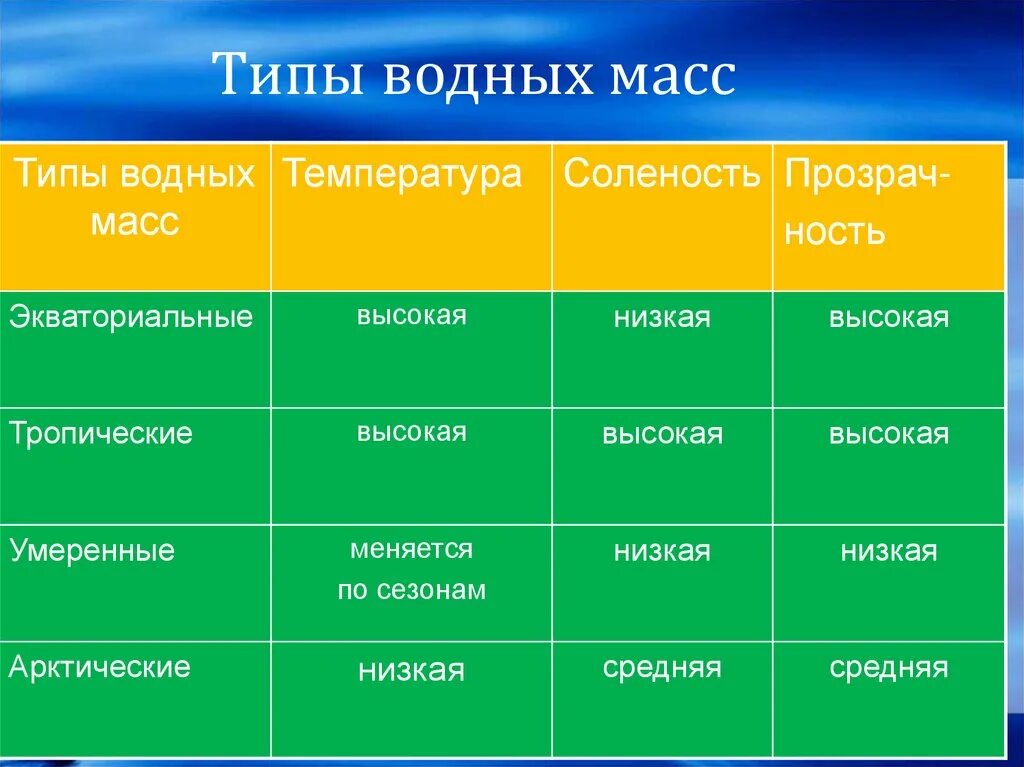 Типы водных масс

| Типы водных масс | Температура | Соленость | Прозрачность |
|---|---|---|---|
| Экваториальные | высокая | низкая | высокая |
| Тропические | высокая | высокая | высокая |
| Умеренные | меняется по сезонам | низкая | низкая |
| Арктические | низкая | средняя | средняя |